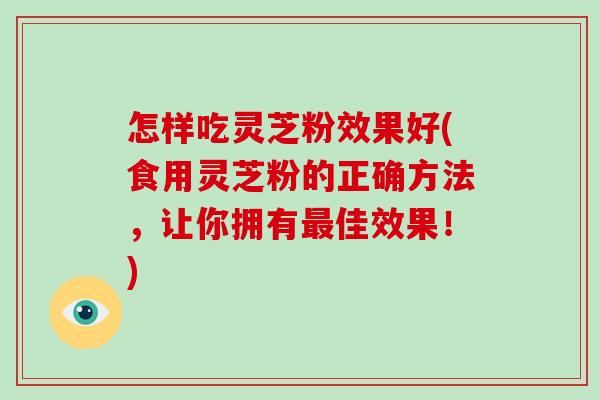 怎样吃灵芝粉效果好(食用灵芝粉的正确方法，让你拥有最佳效果！)